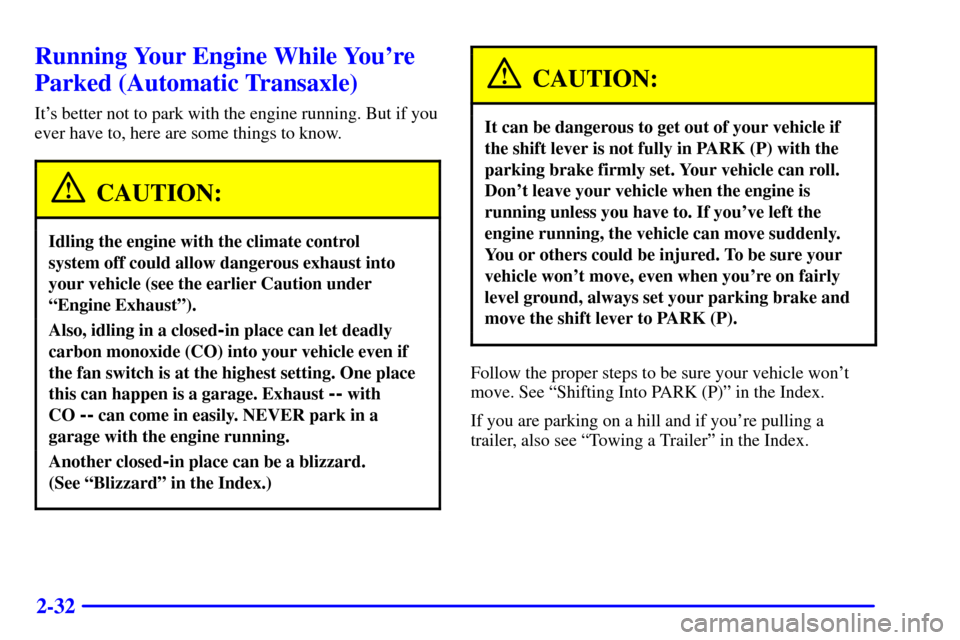 Running Your Engine While You're Parked (Automatic Transaxle)

It's better not to park with the engine running. But if you ever have to, here are some things to know.

CAUTION:

Idling the engine with the climate control system off could allow dangerous exhaust into your vehicle (see the earlier Caution under "Engine Exhaust").

Also, idling in a closed-in place can let deadly carbon monoxide (CO) into your vehicle even if the fan switch is at the highest setting. One place this can happen is a garage. Exhaust -- with CO -- can come in easily. NEVER park in a garage with the engine running.

Another closed-in place can be a blizzard. (See "Blizzard" in the Index.)

CAUTION:

It can be dangerous to get out of your vehicle if the shift lever is not fully in PARK (P) with the parking brake firmly set. Your vehicle can roll. Don't leave your vehicle when the engine is running unless you have to. If you've left the engine running, the vehicle can move suddenly. You or others could be injured. To be sure your vehicle won't move, even when you're on fairly level ground, always set your parking brake and move the shift lever to PARK (P).

Follow the proper steps to be sure your vehicle won't move. See "Shifting Into PARK (P)" in the Index.

If you are parking on a hill and if you're pulling a trailer, also see "Towing a Trailer" in the Index.

2-32

carmanualsonline.info